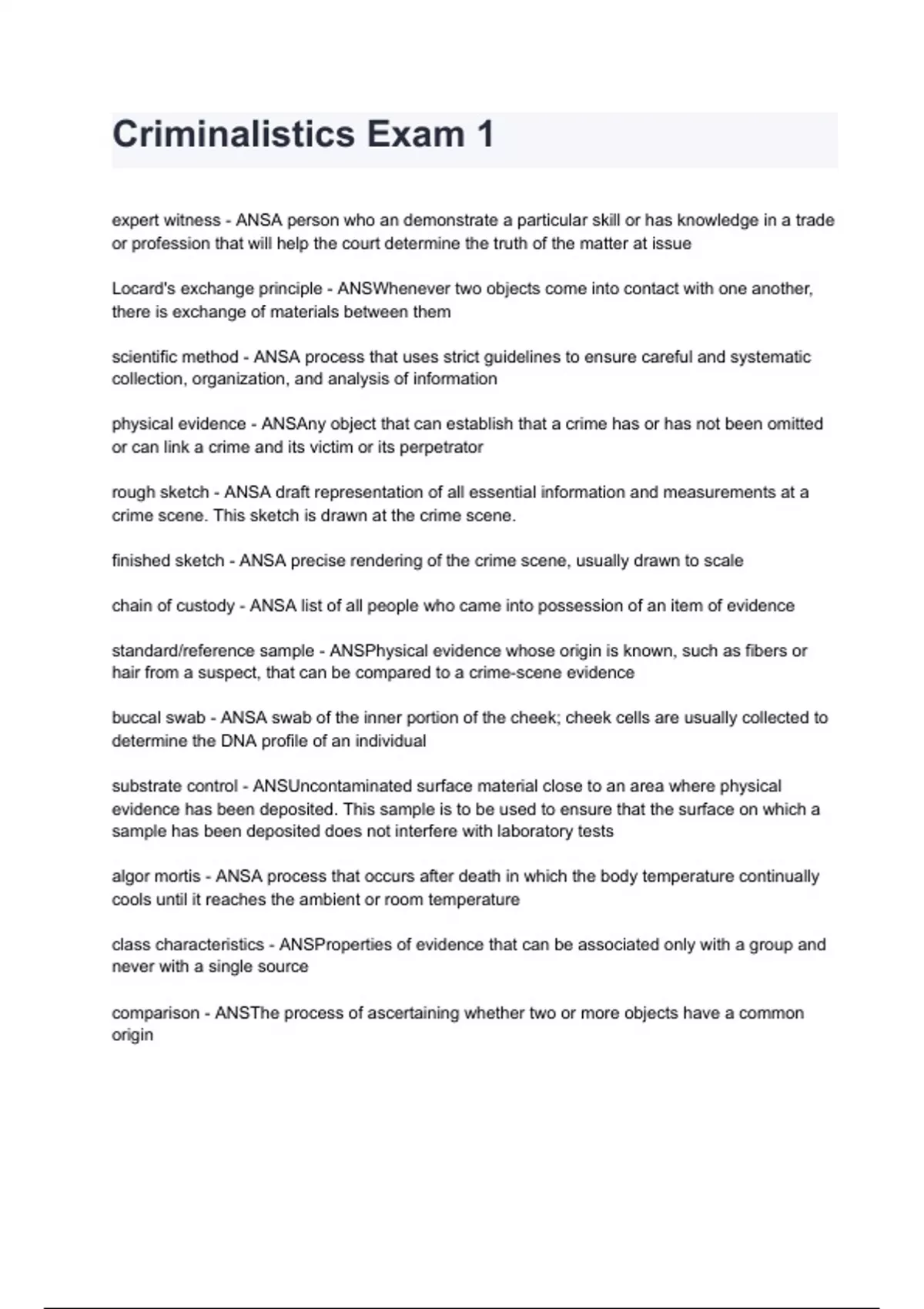 Criminalistics Exam 1

expert witness - ANSA person who an demonstrate a particular skill or has knowledge in a trade or profession that will help the court determine the truth of the matter at issue

Locard's exchange principle - ANSWhenever two objects come into contact with one another, there is exchange of materials between them

scientific method - ANSA process that uses strict guidelines to ensure careful and systematic collection, organization, and analysis of information

physical evidence - ANSAny object that can establish that a crime has or has not been omitted or can link a crime and its victim or its perpetrator

rough sketch - ANSA draft representation of all essential information and measurements at a crime scene. This sketch is drawn at the crime scene.

finished sketch - ANSA precise rendering of the crime scene, usually drawn to scale

chain of custody - ANSA list of all people who came into possession of an item of evidence

standard/reference sample - ANSPhysical evidence whose origin is known, such as fibers or hair from a suspect, that can be compared to a crime-scene evidence

buccal swab - ANSA swab of the inner portion of the cheek; cheek cells are usually collected to determine the DNA profile of an individual

substrate control - ANSUncontaminated surface material close to an area where physical evidence has been deposited. This sample is to be used to ensure that the surface on which a sample has been deposited does not interfere with laboratory tests

algor mortis - ANSA process that occurs after death in which the body temperature continually cools until it reaches the ambient or room temperature

class characteristics - ANSProperties of evidence that can be associated only with a group and never with a single source

comparison - ANSThe process of ascertaining whether two or more objects have a common origin